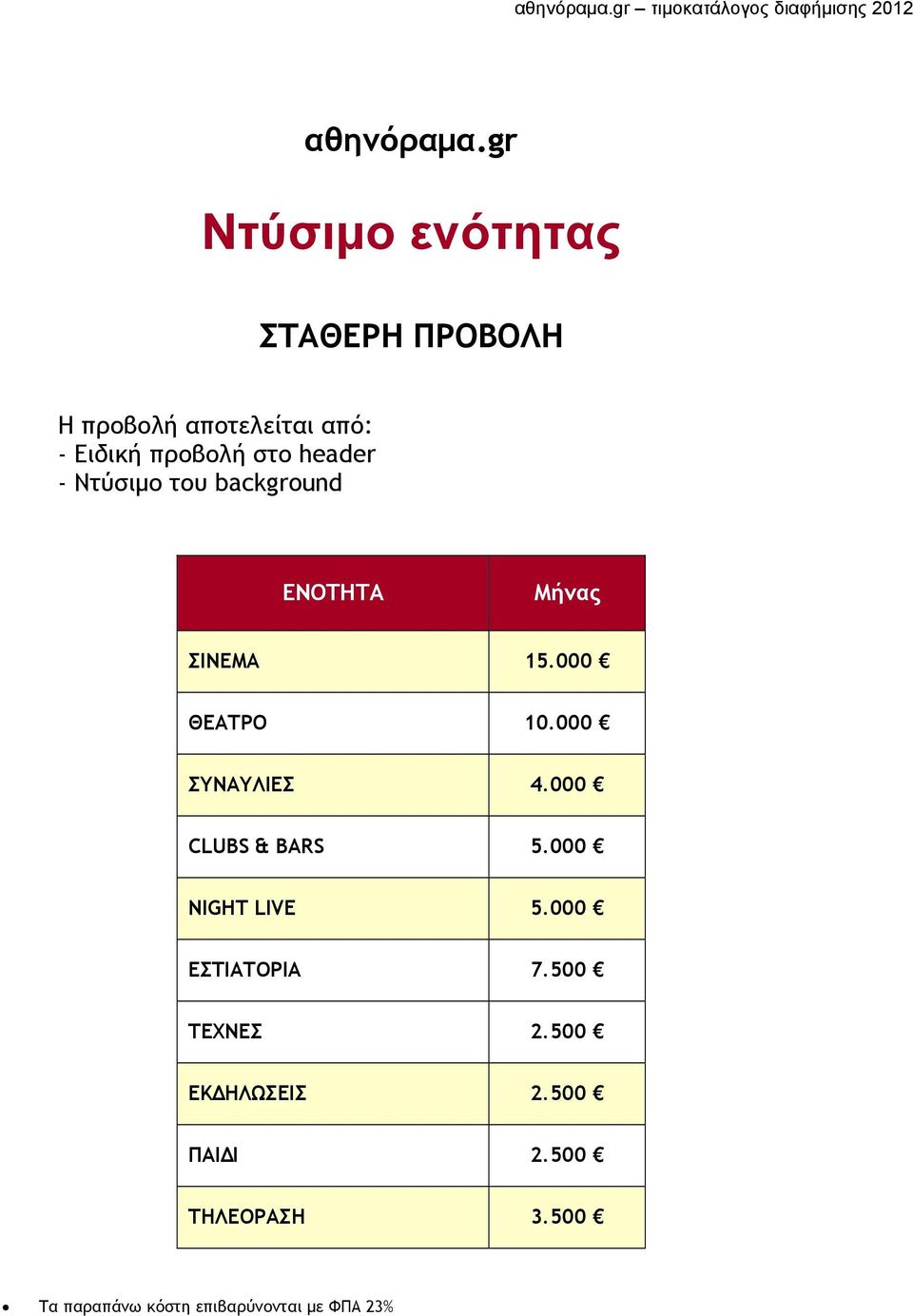 αθηνόραμα.gr – τιμοκατάλογος διαφήμισης 2012

αθηνόραμα.gr

Ντύσιμο ενότητας

ΣΤΑΘΕΡΗ ΠΡΟΒΟΛΗ

Η προβολή αποτελείται από:
- Ειδική προβολή στο header
- Ντύσιμο του background

| ΕΝΟΤΗΤΑ | Μήνας |
|---|---|
| ΣΙΝΕΜΑ | 15.000 € |
| ΘΕΑΤΡΟ | 10.000 € |
| ΣΥΝΑΥΛΙΕΣ | 4.000 € |
| CLUBS & BARS | 5.000 € |
| NIGHT LIVE | 5.000 € |
| ΕΣΤΙΑΤΟΡΙΑ | 7.500 € |
| ΤΕΧΝΕΣ | 2.500 € |
| ΕΚΔΗΛΩΣΕΙΣ | 2.500 € |
| ΠΑΙΔΙ | 2.500 € |
| ΤΗΛΕΟΡΑΣΗ | 3.500 € |

• Τα παραπάνω κόστη επιβαρύνονται με ΦΠΑ 23%